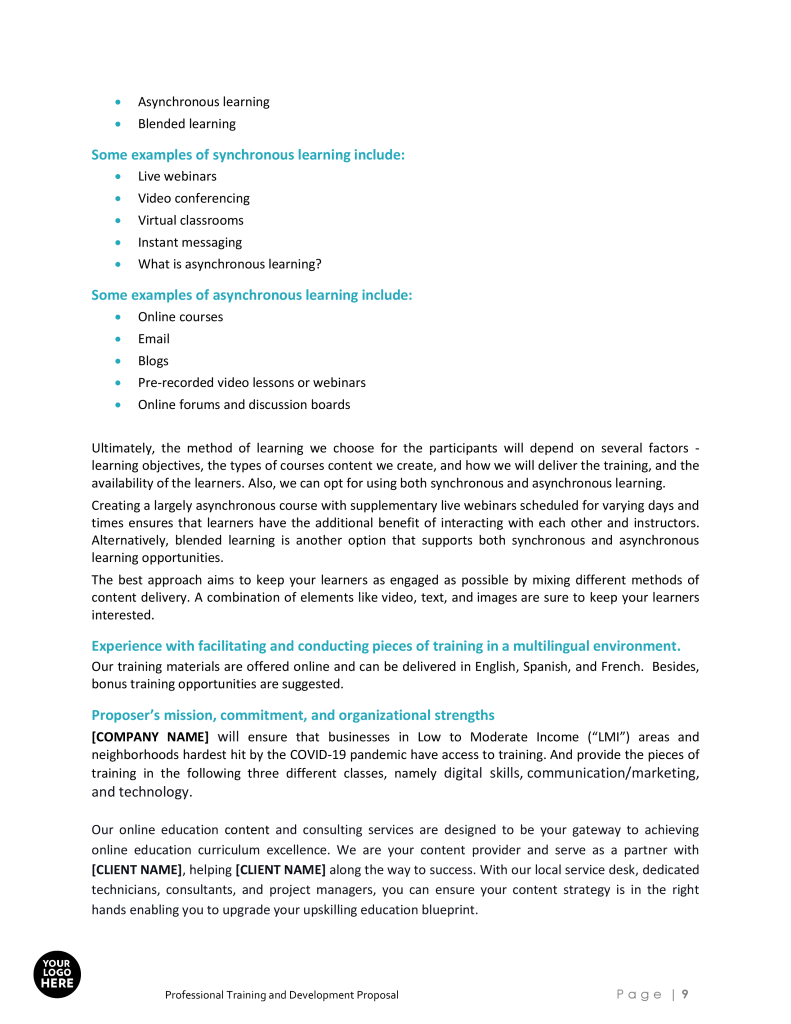 • Asynchronous learning
• Blended learning

Some examples of synchronous learning include:
• Live webinars
• Video conferencing
• Virtual classrooms
• Instant messaging
• What is asynchronous learning?

Some examples of asynchronous learning include:
• Online courses
• Email
• Blogs
• Pre-recorded video lessons or webinars
• Online forums and discussion boards

Ultimately, the method of learning we choose for the participants will depend on several factors - learning objectives, the types of courses content we create, and how we will deliver the training, and the availability of the learners. Also, we can opt for using both synchronous and asynchronous learning.

Creating a largely asynchronous course with supplementary live webinars scheduled for varying days and times ensures that learners have the additional benefit of interacting with each other and instructors. Alternatively, blended learning is another option that supports both synchronous and asynchronous learning opportunities.

The best approach aims to keep your learners as engaged as possible by mixing different methods of content delivery. A combination of elements like video, text, and images are sure to keep your learners interested.

Experience with facilitating and conducting pieces of training in a multilingual environment.

Our training materials are offered online and can be delivered in English, Spanish, and French. Besides, bonus training opportunities are suggested.

Proposer's mission, commitment, and organizational strengths

[COMPANY NAME] will ensure that businesses in Low to Moderate Income ("LMI") areas and neighborhoods hardest hit by the COVID-19 pandemic have access to training. And provide the pieces of training in the following three different classes, namely digital skills, communication/marketing, and technology.

Our online education content and consulting services are designed to be your gateway to achieving online education curriculum excellence. We are your content provider and serve as a partner with [CLIENT NAME], helping [CLIENT NAME] along the way to success. With our local service desk, dedicated technicians, consultants, and project managers, you can ensure your content strategy is in the right hands enabling you to upgrade your upskilling education blueprint.

YOUR LOGO HERE

Professional Training and Development Proposal

Page | 9